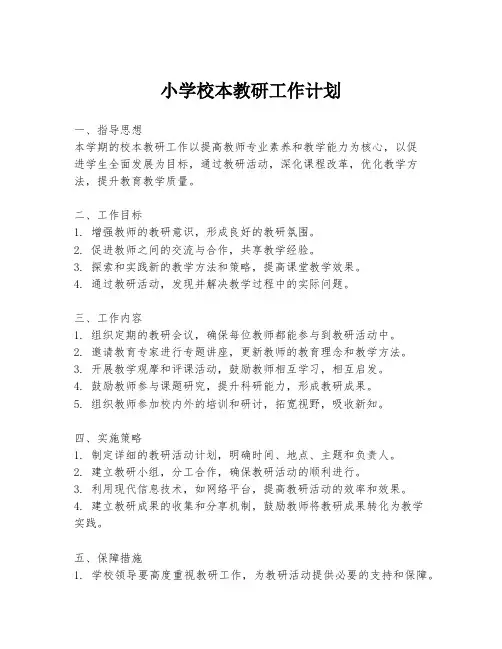 小学校本教研工作计划

一、指导思想
本学期的校本教研工作以提高教师专业素养和教学能力为核心，以促进学生全面发展为目标，通过教研活动，深化课程改革，优化教学方法，提升教育教学质量。

二、工作目标
1. 增强教师的教研意识，形成良好的教研氛围。
2. 促进教师之间的交流与合作，共享教学经验。
3. 探索和实践新的教学方法和策略，提高课堂教学效果。
4. 通过教研活动，发现并解决教学过程中的实际问题。

三、工作内容
1. 组织定期的教研会议，确保每位教师都能参与到教研活动中。
2. 邀请教育专家进行专题讲座，更新教师的教育理念和教学方法。
3. 开展教学观摩和评课活动，鼓励教师相互学习，相互启发。
4. 鼓励教师参与课题研究，提升科研能力，形成教研成果。
5. 组织教师参加校内外的培训和研讨，拓宽视野，吸收新知。

四、实施策略
1. 制定详细的教研活动计划，明确时间、地点、主题和负责人。
2. 建立教研小组，分工合作，确保教研活动的顺利进行。
3. 利用现代信息技术，如网络平台，提高教研活动的效率和效果。
4. 建立教研成果的收集和分享机制，鼓励教师将教研成果转化为教学实践。

五、保障措施
1. 学校领导要高度重视教研工作，为教研活动提供必要的支持和保障。